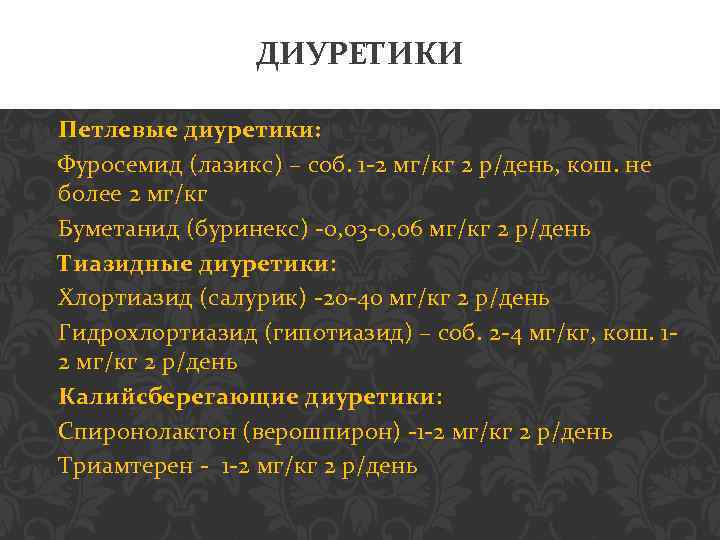 ДИУРЕТИКИ

Петлевые диуретики:

Фуросемид (лазикс) – соб. 1-2 мг/кг 2 р/день, кош. не более 2 мг/кг

Буметанид (буринекс) -0,03-0,06 мг/кг 2 р/день

Тиазидные диуретики:

Хлортиазид (салурик) -20-40 мг/кг 2 р/день

Гидрохлортиазид (гипотиазид) – соб. 2-4 мг/кг, кош. 1-2 мг/кг 2 р/день

Калийсберегающие диуретики:

Спиронолактон (верошпирон) -1-2 мг/кг 2 р/день

Триамтерен - 1-2 мг/кг 2 р/день